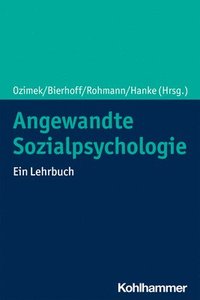 Ozimek/Bierhoff/Rohmann/Hanke (Hrsg.)

Angewandte Sozialpsychologie

Ein Lehrbuch

Kohlhammer